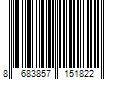 8 683857 151822